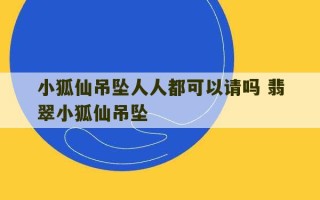 小狐仙吊坠人人都可以请吗 翡翠小狐仙吊坠